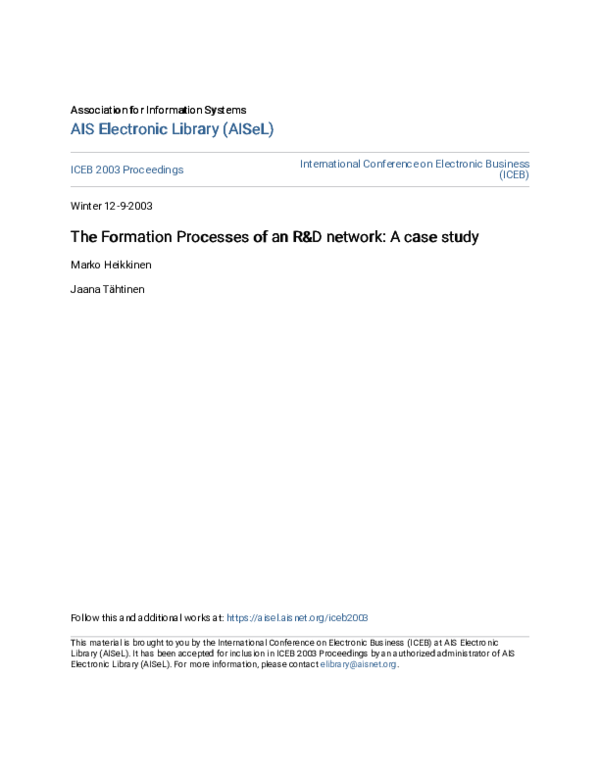 Association for Information Systems
AIS Electronic Library (AISeL)

ICEB 2003 Proceedings

International Conference on Electronic Business (ICEB)

Winter 12-9-2003

The Formation Processes of an R&D network: A case study

Marko Heikkinen

Jaana Tähtinen

Follow this and additional works at: https://aisel.aisnet.org/iceb2003

This material is brought to you by the International Conference on Electronic Business (ICEB) at AIS Electronic Library (AISeL). It has been accepted for inclusion in ICEB 2003 Proceedings by an authorized administrator of AIS Electronic Library (AISeL). For more information, please contact elibrary@aisnet.org.